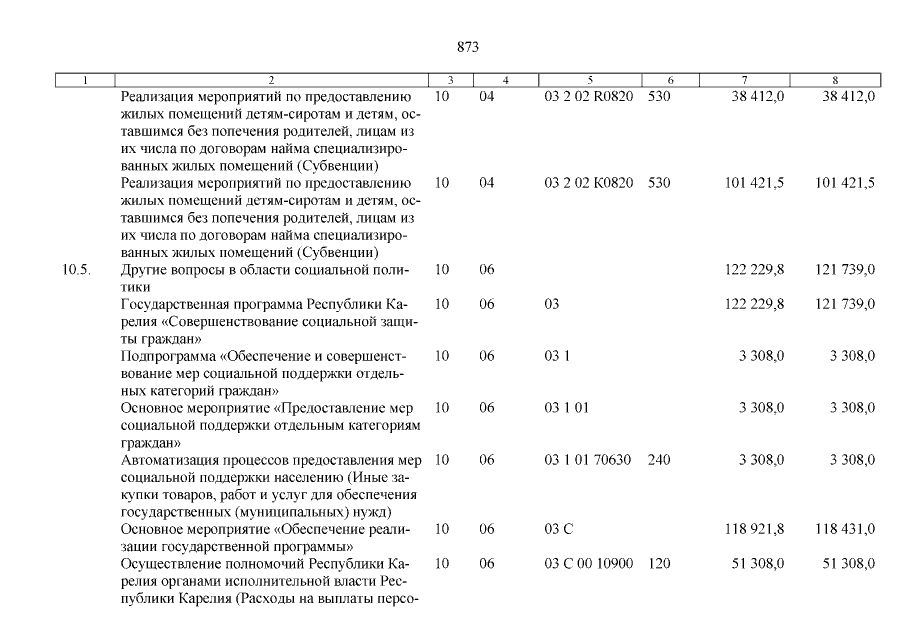 873

| 1 | 2 | 3 | 4 | 5 | 6 | 7 | 8 |
|---|---|---|---|---|---|---|---|
| | Реализация мероприятий по предоставлению жилых помещений детям-сиротам и детям, оставшимся без попечения родителей, лицам из их числа по договорам найма специализированных жилых помещений (Субвенции) | 10 | 04 | 03 2 02 R0820 | 530 | 38 412,0 | 38 412,0 |
| | Реализация мероприятий по предоставлению жилых помещений детям-сиротам и детям, оставшимся без попечения родителей, лицам из их числа по договорам найма специализированных жилых помещений (Субвенции) | 10 | 04 | 03 2 02 К0820 | 530 | 101 421,5 | 101 421,5 |
| 10.5. | Другие вопросы в области социальной политики | 10 | 06 | | | 122 229,8 | 121 739,0 |
| | Государственная программа Республики Карелия «Совершенствование социальной защиты граждан» | 10 | 06 | 03 | | 122 229,8 | 121 739,0 |
| | Подпрограмма «Обеспечение и совершенствование мер социальной поддержки отдельных категорий граждан» | 10 | 06 | 03 1 | | 3 308,0 | 3 308,0 |
| | Основное мероприятие «Предоставление мер социальной поддержки отдельным категориям граждан» | 10 | 06 | 03 1 01 | | 3 308,0 | 3 308,0 |
| | Автоматизация процессов предоставления мер социальной поддержки населению (Иные закупки товаров, работ и услуг для обеспечения государственных (муниципальных) нужд) | 10 | 06 | 03 1 01 70630 | 240 | 3 308,0 | 3 308,0 |
| | Основное мероприятие «Обеспечение реализации государственной программы» | 10 | 06 | 03 С | | 118 921,8 | 118 431,0 |
| | Осуществление полномочий Республики Карелия органами исполнительной власти Республики Карелия (Расходы на выплаты персо- | 10 | 06 | 03 С 00 10900 | 120 | 51 308,0 | 51 308,0 |